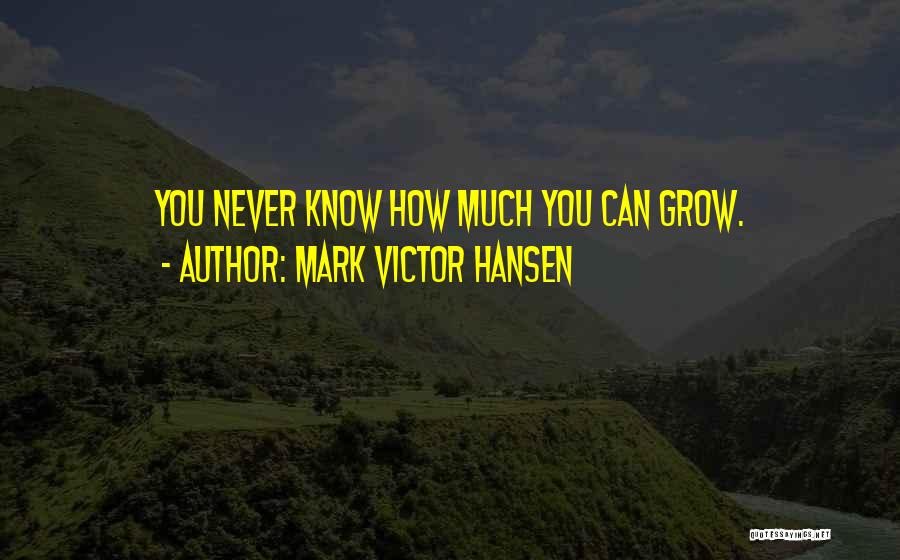 YOU NEVER KNOW HOW MUCH YOU CAN GROW.
- AUTHOR: MARK VICTOR HANSEN

QUOTESSAYINGS.NET